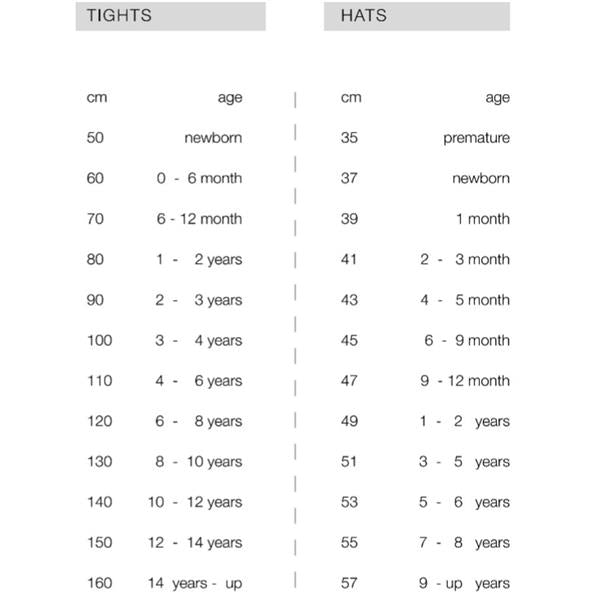 TIGHTS

| cm | age |
|---|---|
| 50 | newborn |
| 60 | 0 - 6 month |
| 70 | 6 - 12 month |
| 80 | 1 - 2 years |
| 90 | 2 - 3 years |
| 100 | 3 - 4 years |
| 110 | 4 - 6 years |
| 120 | 6 - 8 years |
| 130 | 8 - 10 years |
| 140 | 10 - 12 years |
| 150 | 12 - 14 years |
| 160 | 14 years - up |

HATS

| cm | age |
|---|---|
| 35 | premature |
| 37 | newborn |
| 39 | 1 month |
| 41 | 2 - 3 month |
| 43 | 4 - 5 month |
| 45 | 6 - 9 month |
| 47 | 9 - 12 month |
| 49 | 1 - 2 years |
| 51 | 3 - 5 years |
| 53 | 5 - 6 years |
| 55 | 7 - 8 years |
| 57 | 9 - up years |